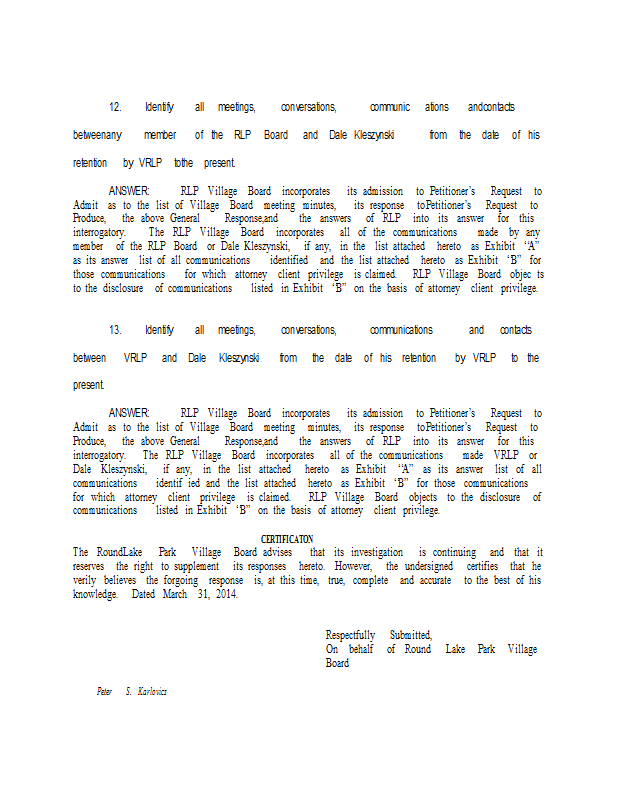 12. Identify all meetings, conversations, communic ations andcontacts betweenany member of the RLP Board and Dale Kleszynski from the date of his retention by VRLP tothe present.

ANSWER: RLP Village Board incorporates its admission to Petitioner's Request to Admit as to the list of Village Board meeting minutes, its response toPetitioner's Request to Produce, the above General Response,and the answers of RLP into its answer for this interrogatory. The RLP Village Board incorporates all of the communications made by any member of the RLP Board or Dale Kleszynski, if any, in the list attached hereto as Exhibit "A" as its answer list of all communications identified and the list attached hereto as Exhibit "B" for those communications for which attorney client privilege is claimed. RLP Village Board objec ts to the disclosure of communications listed in Exhibit "B" on the basis of attorney client privilege.

13. Identify all meetings, conversations, communications and contacts between VRLP and Dale Kleszynski from the date of his retention by VRLP to the present.

ANSWER: RLP Village Board incorporates its admission to Petitioner's Request to Admit as to the list of Village Board meeting minutes, its response toPetitioner's Request to Produce, the above General Response,and the answers of RLP into its answer for this interrogatory. The RLP Village Board incorporates all of the communications made VRLP or Dale Kleszynski, if any, in the list attached hereto as Exhibit "A" as its answer list of all communications identif ied and the list attached hereto as Exhibit "B" for those communications for which attorney client privilege is claimed. RLP Village Board objects to the disclosure of communications listed in Exhibit "B" on the basis of attorney client privilege.

CERTIFICATON
The RoundLake Park Village Board advises that its investigation is continuing and that it reserves the right to supplement its responses hereto. However, the undersigned certifies that he verily believes the forgoing response is, at this time, true, complete and accurate to the best of his knowledge. Dated March 31, 2014.

Respectfully Submitted,
On behalf of Round Lake Park Village Board

Peter S. Karlovics